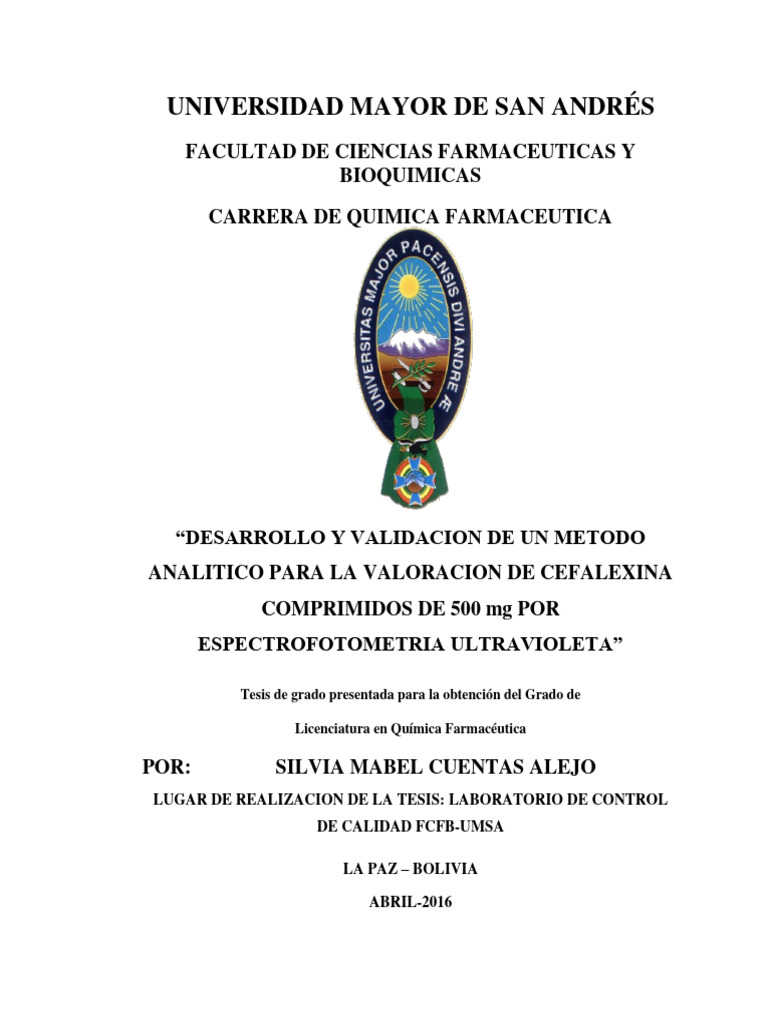 UNIVERSIDAD MAYOR DE SAN ANDRÉS

FACULTAD DE CIENCIAS FARMACEUTICAS Y BIOQUIMICAS

CARRERA DE QUIMICA FARMACEUTICA

UNIVERSITAS MAJOR PACENSIS DIVI ANDRE Æ

“DESARROLLO Y VALIDACION DE UN METODO ANALITICO PARA LA VALORACION DE CEFALEXINA COMPRIMIDOS DE 500 mg POR ESPECTROFOTOMETRIA ULTRAVIOLETA”

Tesis de grado presentada para la obtención del Grado de Licenciatura en Química Farmacéutica

POR: SILVIA MABEL CUENTAS ALEJO

LUGAR DE REALIZACION DE LA TESIS: LABORATORIO DE CONTROL DE CALIDAD FCFB-UMSA

LA PAZ – BOLIVIA

ABRIL-2016